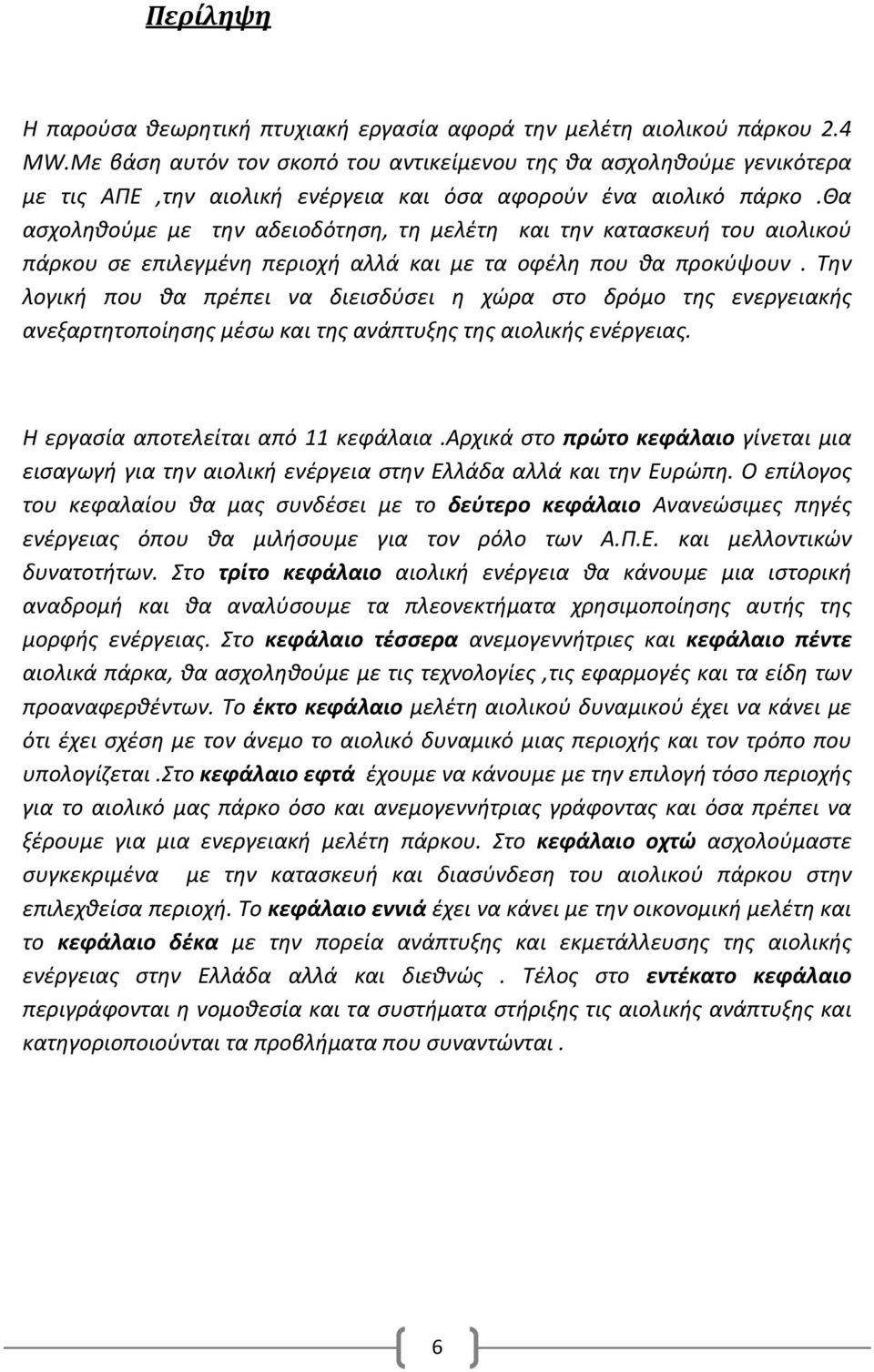 Περίληψη

Η παρούσα θεωρητική πτυχιακή εργασία αφορά την μελέτη αιολικού πάρκου 2.4 MW.Με βάση αυτόν τον σκοπό του αντικείμενου της θα ασχοληθούμε γενικότερα με τις ΑΠΕ ,την αιολική ενέργεια και όσα αφορούν ένα αιολικό πάρκο .Θα ασχοληθούμε με την αδειοδότηση, τη μελέτη και την κατασκευή του αιολικού πάρκου σε επιλεγμένη περιοχή αλλά και με τα οφέλη που θα προκύψουν . Την λογική που θα πρέπει να διεισδύσει η χώρα στο δρόμο της ενεργειακής ανεξαρτητοποίησης μέσω και της ανάπτυξης της αιολικής ενέργειας.

Η εργασία αποτελείται από 11 κεφάλαια .Αρχικά στο πρώτο κεφάλαιο γίνεται μια εισαγωγή για την αιολική ενέργεια στην Ελλάδα αλλά και την Ευρώπη. Ο επίλογος του κεφαλαίου θα μας συνδέσει με το δεύτερο κεφάλαιο Ανανεώσιμες πηγές ενέργειας όπου θα μιλήσουμε για τον ρόλο των Α.Π.Ε. και μελλοντικών δυνατοτήτων. Στο τρίτο κεφάλαιο αιολική ενέργεια θα κάνουμε μια ιστορική αναδρομή και θα αναλύσουμε τα πλεονεκτήματα χρησιμοποίησης αυτής της μορφής ενέργειας. Στο κεφάλαιο τέσσερα ανεμογεννήτριες και κεφάλαιο πέντε αιολικά πάρκα, θα ασχοληθούμε με τις τεχνολογίες ,τις εφαρμογές και τα είδη των προαναφερθέντων. Το έκτο κεφάλαιο μελέτη αιολικού δυναμικού έχει να κάνει με ότι έχει σχέση με τον άνεμο το αιολικό δυναμικό μιας περιοχής και τον τρόπο που υπολογίζεται .Στο κεφάλαιο εφτά έχουμε να κάνουμε με την επιλογή τόσο περιοχής για το αιολικό μας πάρκο όσο και ανεμογεννήτριας γράφοντας και όσα πρέπει να ξέρουμε για μια ενεργειακή μελέτη πάρκου. Στο κεφάλαιο οχτώ ασχολούμαστε συγκεκριμένα με την κατασκευή και διασύνδεση του αιολικού πάρκου στην επιλεχθείσα περιοχή. Το κεφάλαιο εννιά έχει να κάνει με την οικονομική μελέτη και το κεφάλαιο δέκα με την πορεία ανάπτυξης και εκμετάλλευσης της αιολικής ενέργειας στην Ελλάδα αλλά και διεθνώς . Τέλος στο εντέκατο κεφάλαιο περιγράφονται η νομοθεσία και τα συστήματα στήριξης τις αιολικής ανάπτυξης και κατηγοριοποιούνται τα προβλήματα που συναντώνται .

6